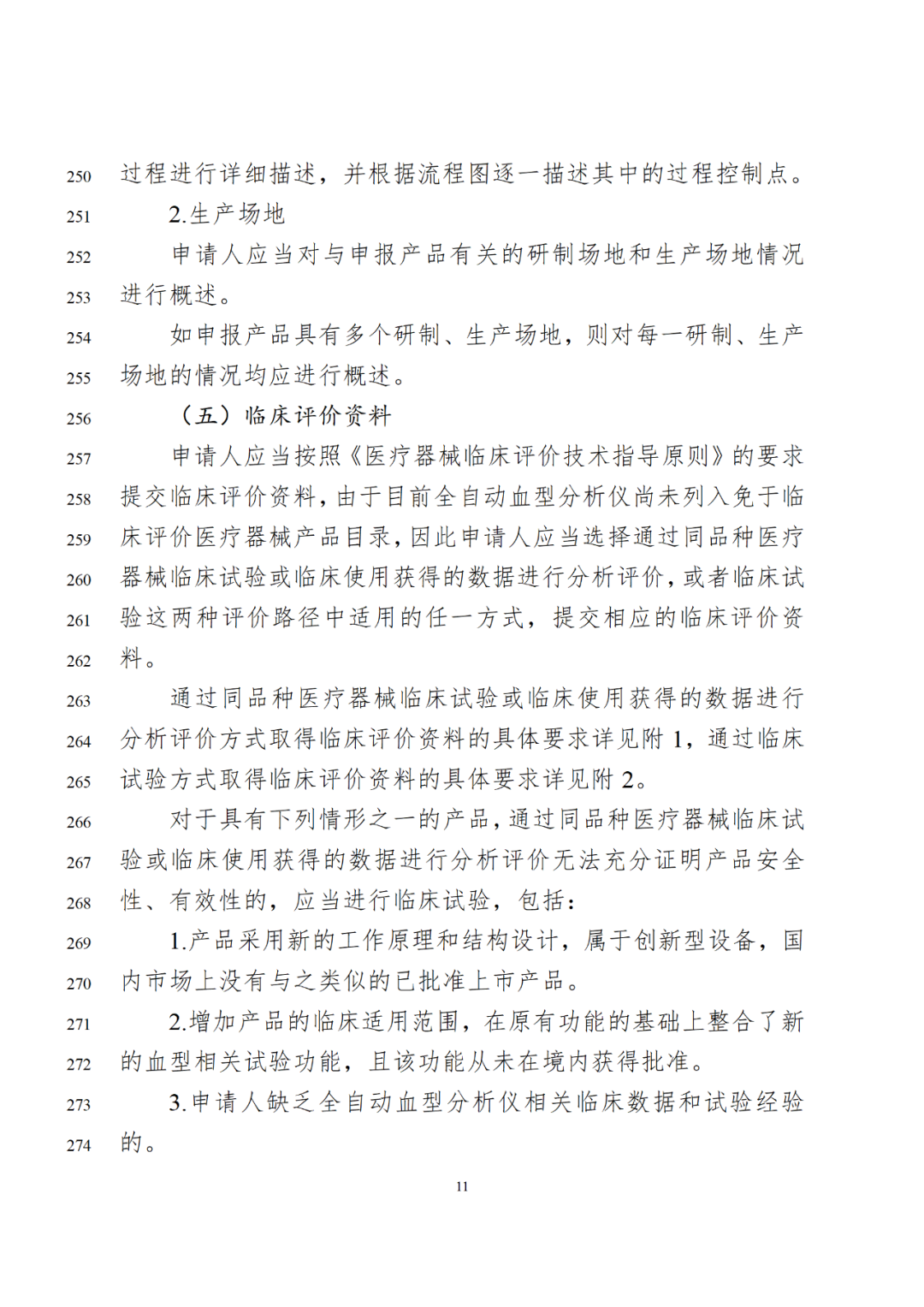 250 过程进行详细描述，并根据流程图逐一描述其中的过程控制点。

251 2.生产场地

252 申请人应当对与申报产品有关的研制场地和生产场地情况
253 进行概述。

254 如申报产品具有多个研制、生产场地，则对每一研制、生产
255 场地的情况均应进行概述。

256 （五）临床评价资料

257 申请人应当按照《医疗器械临床评价技术指导原则》的要求
258 提交临床评价资料，由于目前全自动血型分析仪尚未列入免于临
259 床评价医疗器械产品目录，因此申请人应当选择通过同品种医疗
260 器械临床试验或临床使用获得的数据进行分析评价，或者临床试
261 验这两种评价路径中适用的任一方式，提交相应的临床评价资
262 料。

263 通过同品种医疗器械临床试验或临床使用获得的数据进行
264 分析评价方式取得临床评价资料的具体要求详见附 1，通过临床
265 试验方式取得临床评价资料的具体要求详见附 2。

266 对于具有下列情形之一的产品，通过同品种医疗器械临床试
267 验或临床使用获得的数据进行分析评价无法充分证明产品安全
268 性、有效性的，应当进行临床试验，包括：

269 1.产品采用新的工作原理和结构设计，属于创新型设备，国
270 内市场上没有与之类似的已批准上市产品。

271 2.增加产品的临床适用范围，在原有功能的基础上整合了新
272 的血型相关试验功能，且该功能从未在境内获得批准。

273 3.申请人缺乏全自动血型分析仪相关临床数据和试验经验
274 的。

11